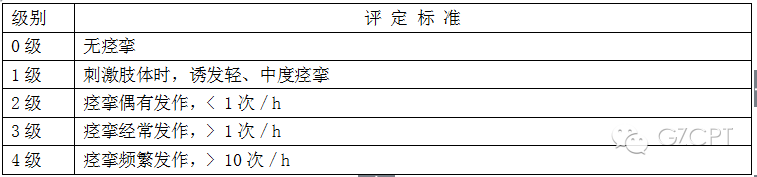 | 级别 | 评 定 标 准 |
|---|---|
| 0 级 | 无痉挛 |
| 1 级 | 刺激肢体时，诱发轻、中度痉挛 |
| 2 级 | 痉挛偶有发作，< 1 次 / h |
| 3 级 | 痉挛经常发作，> 1 次 / h |
| 4 级 | 痉挛频繁发作，> 10 次 / h |

GZCPT